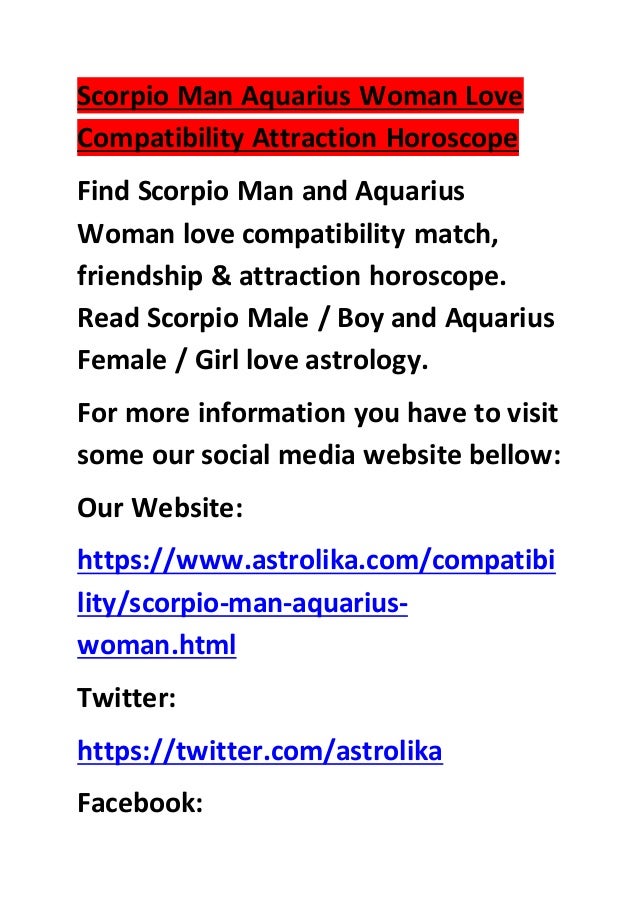 Scorpio Man Aquarius Woman Love Compatibility Attraction Horoscope

Find Scorpio Man and Aquarius Woman love compatibility match, friendship & attraction horoscope. Read Scorpio Male / Boy and Aquarius Female / Girl love astrology.

For more information you have to visit some our social media website bellow:

Our Website:

https://www.astrolika.com/compatibility/scorpio-man-aquarius-woman.html

Twitter:

https://twitter.com/astrolika

Facebook: